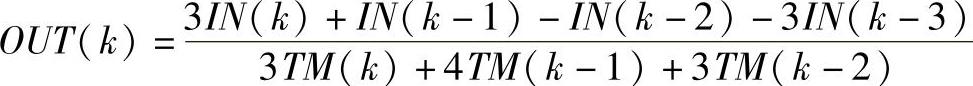 $OUT(k) = \frac{3IN(k) + IN(k-1) - IN(k-2) - 3IN(k-3)}{3TM(k) + 4TM(k-1) + 3TM(k-2)}$